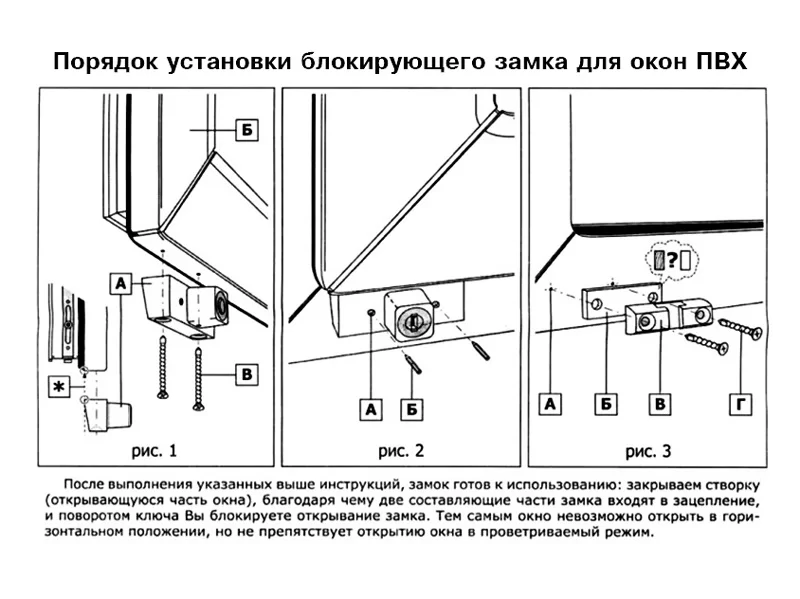 Порядок установки блокирующего замка для окон ПВХ

Б

А

В

*

рис. 1

А

Б

рис. 2

?

А

Б

В

Г

рис. 3

После выполнения указанных выше инструкций, замок готов к использованию: закрываем створку (открывающуюся часть окна), благодаря чему две составляющие части замка входят в зацепление, и поворотом ключа Вы блокируете открывание замка. Тем самым окно невозможно открыть в горизонтальном положении, но не препятствует открытию окна в проветриваемый режим.